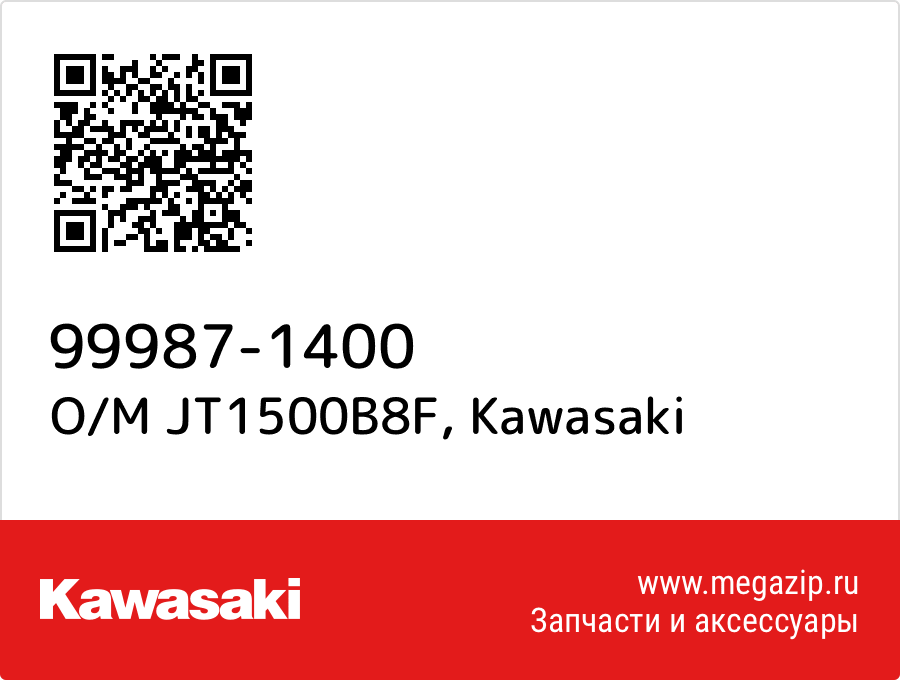 99987-1400
O/M JT1500B8F, Kawasaki

Kawasaki

www.megazip.ru
Запчасти и аксессуары